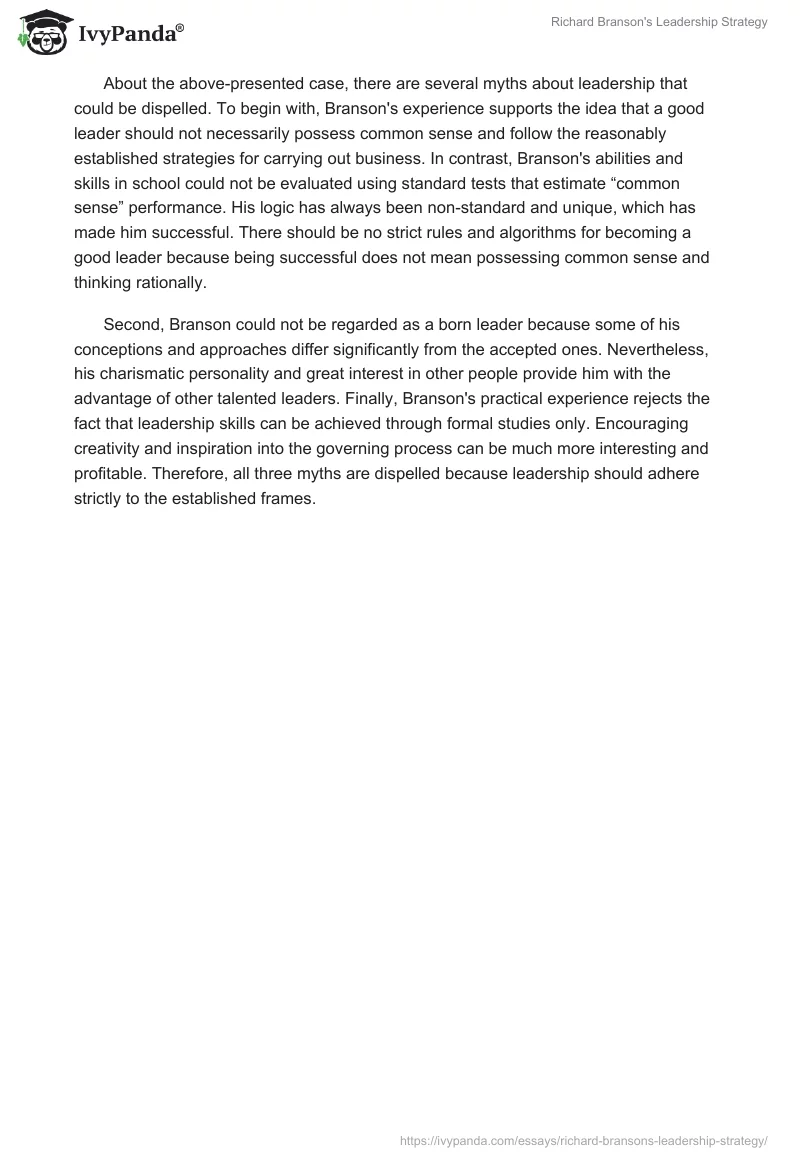 IvyPanda®

Richard Branson's Leadership Strategy

About the above-presented case, there are several myths about leadership that could be dispelled. To begin with, Branson's experience supports the idea that a good leader should not necessarily possess common sense and follow the reasonably established strategies for carrying out business. In contrast, Branson's abilities and skills in school could not be evaluated using standard tests that estimate “common sense” performance. His logic has always been non-standard and unique, which has made him successful. There should be no strict rules and algorithms for becoming a good leader because being successful does not mean possessing common sense and thinking rationally.

Second, Branson could not be regarded as a born leader because some of his conceptions and approaches differ significantly from the accepted ones. Nevertheless, his charismatic personality and great interest in other people provide him with the advantage of other talented leaders. Finally, Branson's practical experience rejects the fact that leadership skills can be achieved through formal studies only. Encouraging creativity and inspiration into the governing process can be much more interesting and profitable. Therefore, all three myths are dispelled because leadership should adhere strictly to the established frames.

https://ivypanda.com/essays/richard-bransons-leadership-strategy/